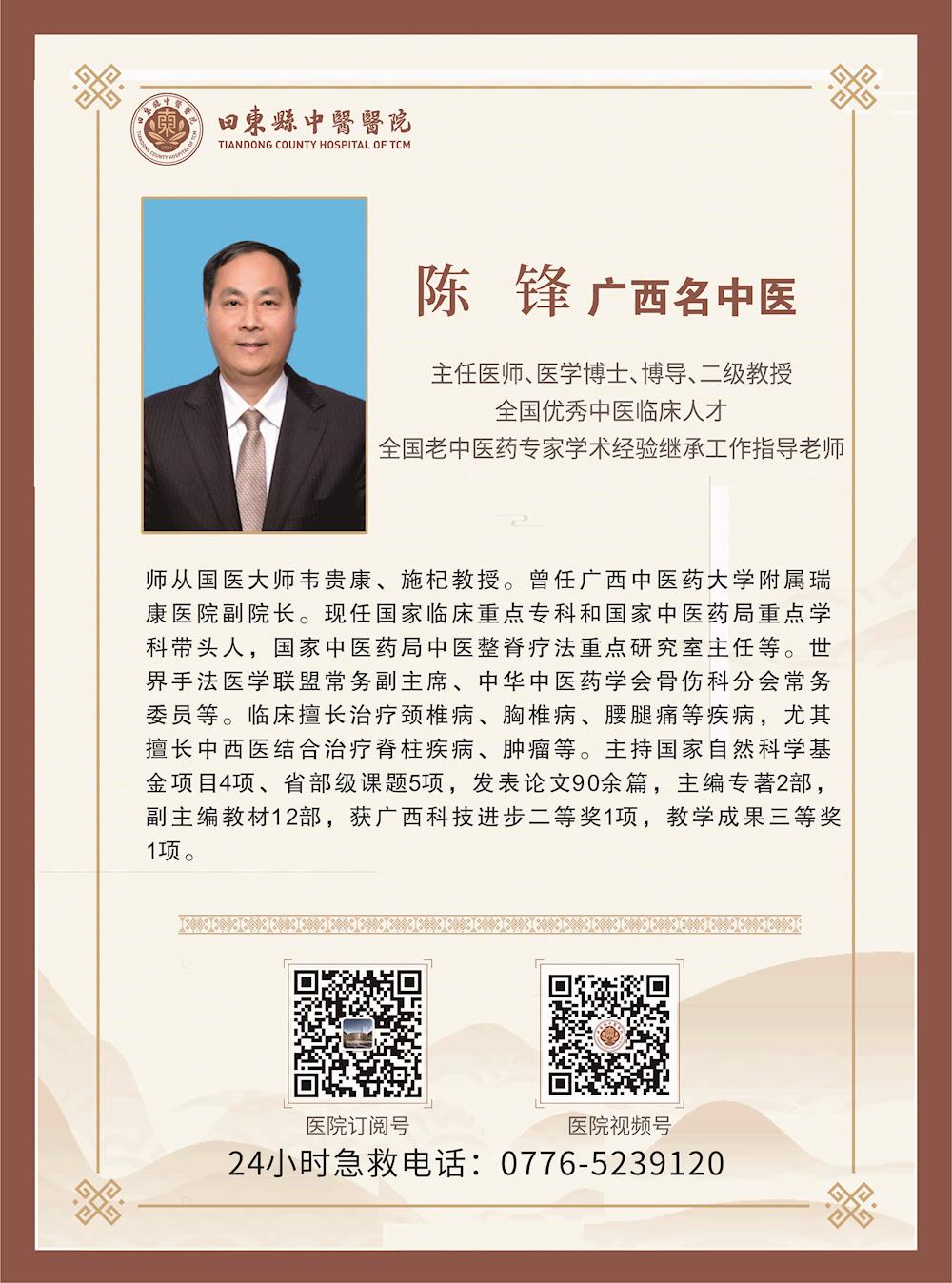 田東縣中醫醫院
TIANDONG COUNTY HOSPITAL OF TCM

陈 锋 广西名中医

主任医师、医学博士、博导、二级教授
全国优秀中医临床人才
全国老中医药专家学术经验继承工作指导老师

师从国医大师韦贵康、施杞教授。曾任广西中医药大学附属瑞康医院副院长。现任国家临床重点专科和国家中医药局重点学科带头人，国家中医药局中医整脊疗法重点研究室主任等。世界手法医学联盟常务副主席、中华中医药学会骨伤科分会常务委员等。临床擅长治疗颈椎病、胸椎病、腰腿痛等疾病，尤其擅长中西医结合治疗脊柱疾病、肿瘤等。主持国家自然科学基金项目4项、省部级课题5项，发表论文90余篇，主编专著2部，副主编教材12部，获广西科技进步二等奖1项，教学成果三等奖1项。

医院订阅号

医院视频号

24小时急救电话：0776-5239120